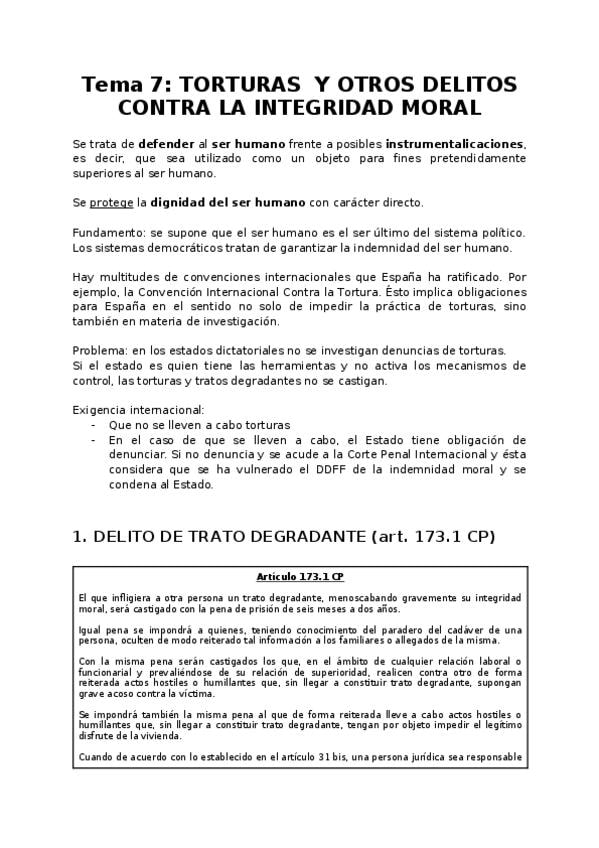 Tema 7: TORTURAS Y OTROS DELITOS CONTRA LA INTEGRIDAD MORAL

Se trata de defender al ser humano frente a posibles instrumentalicaciones, es decir, que sea utilizado como un objeto para fines pretendidamente superiores al ser humano.

Se protege la dignidad del ser humano con carácter directo.

Fundamento: se supone que el ser humano es el ser último del sistema político. Los sistemas democráticos tratan de garantizar la indemnidad del ser humano.

Hay multitudes de convenciones internacionales que España ha ratificado. Por ejemplo, la Convención Internacional Contra la Tortura. Ésto implica obligaciones para España en el sentido no solo de impedir la práctica de torturas, sino también en materia de investigación.

Problema: en los estados dictatoriales no se investigan denuncias de torturas.
Si el estado es quien tiene las herramientas y no activa los mecanismos de control, las torturas y tratos degradantes no se castigan.

Exigencia internacional:
- Que no se lleven a cabo torturas
- En el caso de que se lleven a cabo, el Estado tiene obligación de denunciar. Si no denuncia y se acude a la Corte Penal Internacional y ésta considera que se ha vulnerado el DDFF de la indemnidad moral y se condena al Estado.

1. DELITO DE TRATO DEGRADANTE (art. 173.1 CP)

Artículo 173.1 CP

El que infligiera a otra persona un trato degradante, menoscabando gravemente su integridad moral, será castigado con la pena de prisión de seis meses a dos años.

Igual pena se impondrá a quienes, teniendo conocimiento del paradero del cadáver de una persona, oculten de modo reiterado tal información a los familiares o allegados de la misma.

Con la misma pena serán castigados los que, en el ámbito de cualquier relación laboral o funcionarial y prevaliéndose de su relación de superioridad, realicen contra otro de forma reiterada actos hostiles o humillantes que, sin llegar a constituir trato degradante, supongan grave acoso contra la víctima.

Se impondrá también la misma pena al que de forma reiterada lleve a cabo actos hostiles o humillantes que, sin llegar a constituir trato degradante, tengan por objeto impedir el legítimo disfrute de la vivienda.

Cuando de acuerdo con lo establecido en el artículo 31 bis, una persona jurídica sea responsable